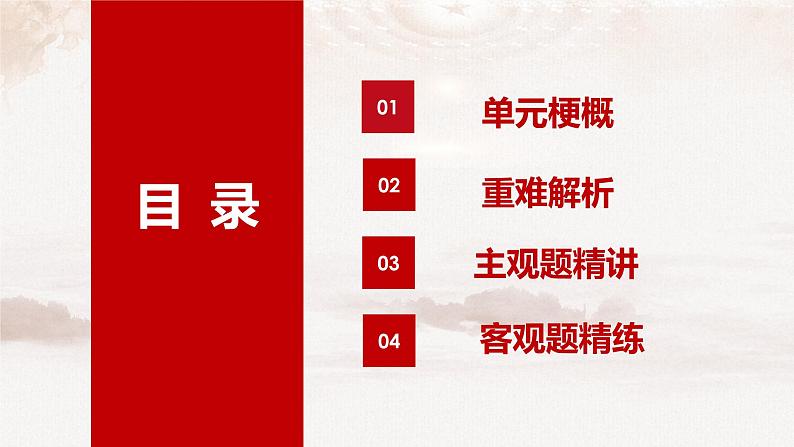 目 录

01 单元梗概

02 重难解析

03 主观题精讲

04 客观题精练